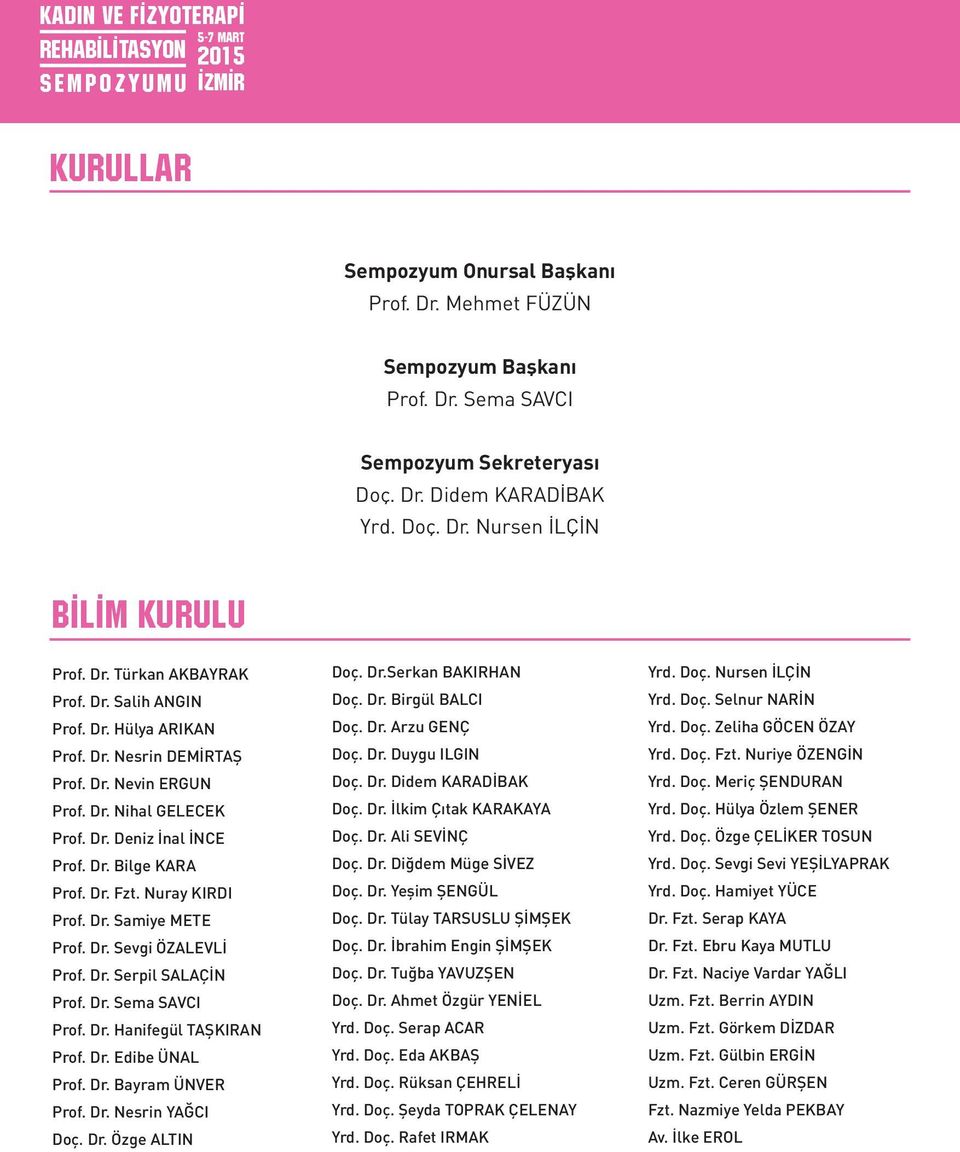 KADIN VE FİZYOTERAPİ REHABİLİTASYON SEMPOZYUMU 5-7 MART 2015 İZMİR

KURULLAR

Sempozyum Onursal Başkanı
Prof. Dr. Mehmet FÜZÜN

Sempozyum Başkanı
Prof. Dr. Sema SAVCI

Sempozyum Sekreteryası
Doç. Dr. Didem KARADİBAK
Yrd. Doç. Dr. Nursen İLÇİN

BİLİM KURULU

Prof. Dr. Türkan AKBAYRAK
Prof. Dr. Salih ANGIN
Prof. Dr. Hülya ARIKAN
Prof. Dr. Nesrin DEMİRTAŞ
Prof. Dr. Nevin ERGUN
Prof. Dr. Nihal GELECEK
Prof. Dr. Deniz İnal İNCE
Prof. Dr. Bilge KARA
Prof. Dr. Fzt. Nuray KIRDI
Prof. Dr. Samiye METE
Prof. Dr. Sevgi ÖZALEVLİ
Prof. Dr. Serpil SALAÇİN
Prof. Dr. Sema SAVCI
Prof. Dr. Hanifegül TAŞKIRAN
Prof. Dr. Edibe ÜNAL
Prof. Dr. Bayram ÜNVER
Prof. Dr. Nesrin YAĞCI
Doç. Dr. Özge ALTIN

Doç. Dr.Serkan BAKIRHAN
Doç. Dr. Birgül BALCI
Doç. Dr. Arzu GENÇ
Doç. Dr. Duygu ILGIN
Doç. Dr. Didem KARADİBAK
Doç. Dr. İlkim Çıtak KARAKAYA
Doç. Dr. Ali SEVİNÇ
Doç. Dr. Diğdem Müge SİVEZ
Doç. Dr. Yeşim ŞENGÜL
Doç. Dr. Tülay TARSUSLU ŞİMŞEK
Doç. Dr. İbrahim Engin ŞİMŞEK
Doç. Dr. Tuğba YAVUZŞEN
Doç. Dr. Ahmet Özgür YENİEL
Yrd. Doç. Serap ACAR
Yrd. Doç. Eda AKBAŞ
Yrd. Doç. Rüksan ÇEHRELİ
Yrd. Doç. Şeyda TOPRAK ÇELENAY
Yrd. Doç. Rafet IRMAK

Yrd. Doç. Nursen İLÇİN
Yrd. Doç. Selnur NARİN
Yrd. Doç. Zeliha GÖCEN ÖZAY
Yrd. Doç. Fzt. Nuriye ÖZENGİN
Yrd. Doç. Meriç ŞENDURAN
Yrd. Doç. Hülya Özlem ŞENER
Yrd. Doç. Özge ÇELİKER TOSUN
Yrd. Doç. Sevgi Sevi YEŞİLYAPRAK
Yrd. Doç. Hamiyet YÜCE
Dr. Fzt. Serap KAYA
Dr. Fzt. Ebru Kaya MUTLU
Dr. Fzt. Naciye Vardar YAĞLI
Uzm. Fzt. Berrin AYDIN
Uzm. Fzt. Görkem DİZDAR
Uzm. Fzt. Gülbin ERGİN
Uzm. Fzt. Ceren GÜRŞEN
Fzt. Nazmiye Yelda PEKBAY
Av. İlke EROL